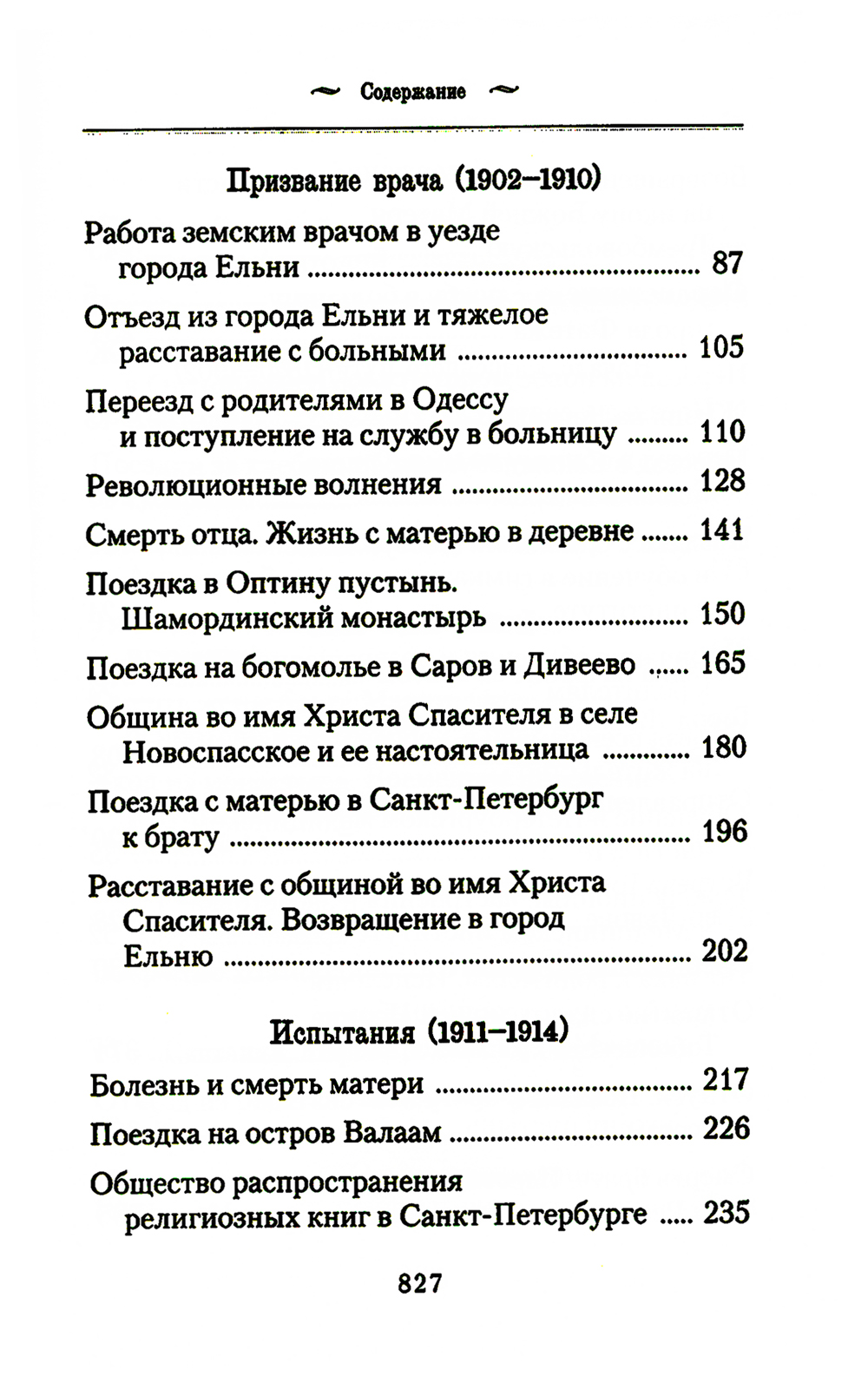 Содержание

Призвание врача (1902–1910)

Работа земским врачом в уезде города Ельни ........ 87

Отъезд из города Ельни и тяжелое расставание с больными ........ 105

Переезд с родителями в Одессу и поступление на службу в больницу ........ 110

Революционные волнения ........ 128

Смерть отца. Жизнь с матерью в деревне ........ 141

Поездка в Оптину пустынь. Шамординский монастырь ........ 150

Поездка на богомолье в Саров и Дивеево ........ 165

Община во имя Христа Спасителя в селе Новоспасское и ее настоятельница ........ 180

Поездка с матерью в Санкт-Петербург к брату ........ 196

Расставание с общиной во имя Христа Спасителя. Возвращение в город Ельню ........ 202

Испытания (1911–1914)

Болезнь и смерть матери ........ 217

Поездка на остров Валаам ........ 226

Общество распространения религиозных книг в Санкт-Петербурге ........ 235

827